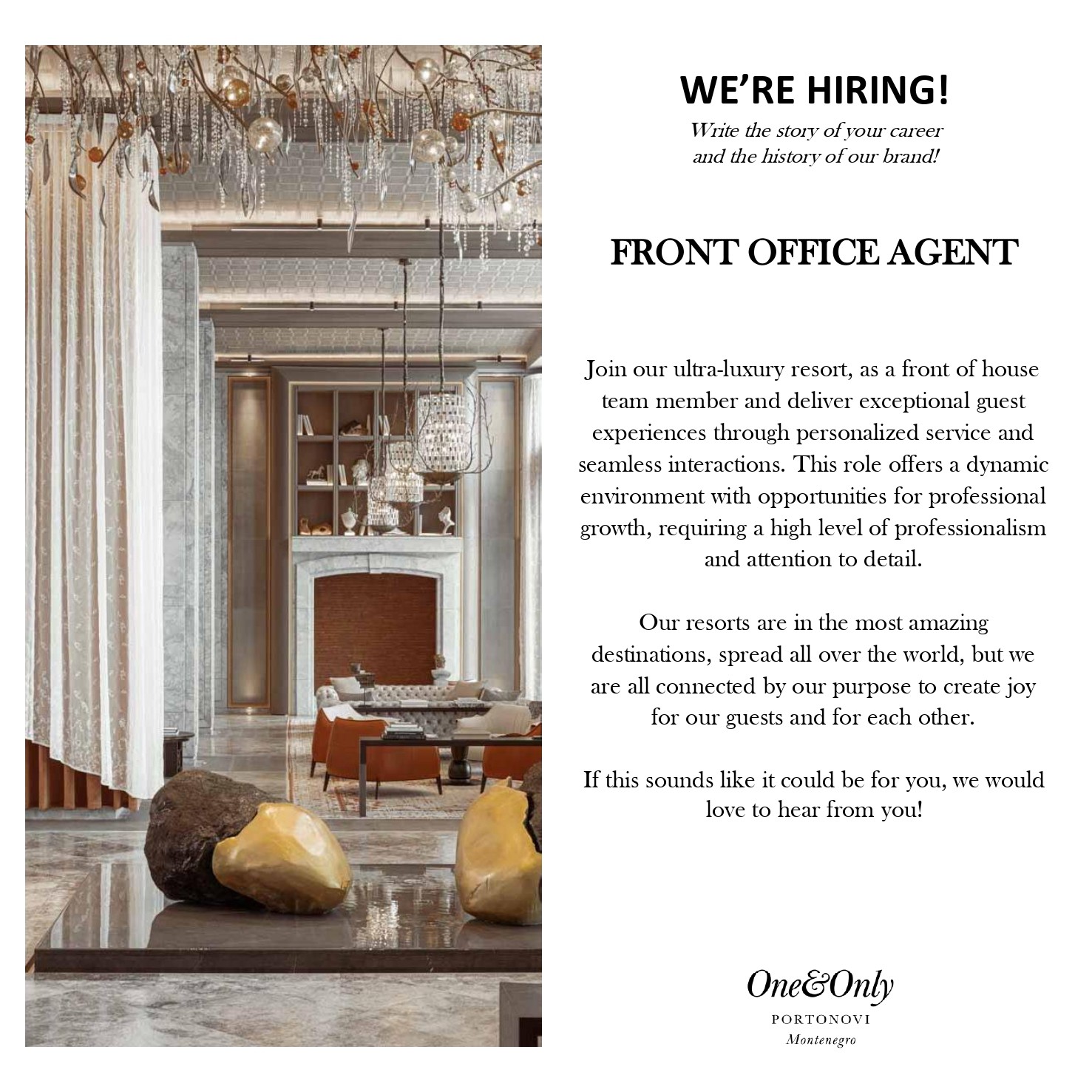 WE'RE HIRING!
Write the story of your career and the history of our brand!

FRONT OFFICE AGENT

Join our ultra-luxury resort, as a front of house team member and deliver exceptional guest experiences through personalized service and seamless interactions. This role offers a dynamic environment with opportunities for professional growth, requiring a high level of professionalism and attention to detail.

Our resorts are in the most amazing destinations, spread all over the world, but we are all connected by our purpose to create joy for our guests and for each other.

If this sounds like it could be for you, we would love to hear from you!

One&Only
PORTONOVI
Montenegro